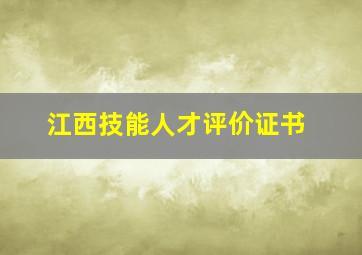 江西技能人才评价证书